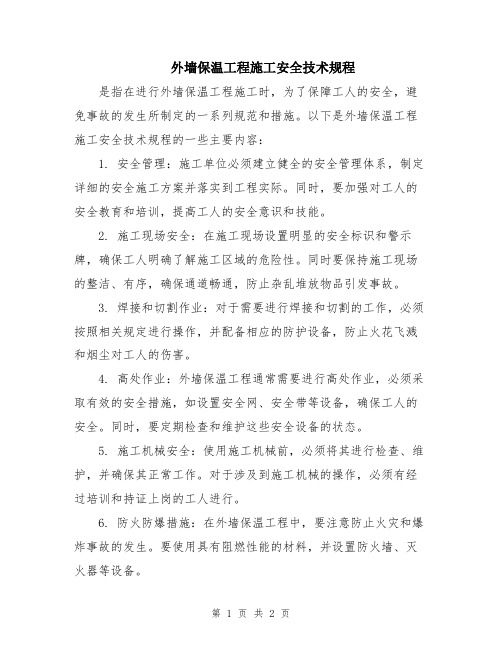 外墙保温工程施工安全技术规程

是指在进行外墙保温工程施工时，为了保障工人的安全，避免事故的发生所制定的一系列规范和措施。以下是外墙保温工程施工安全技术规程的一些主要内容：

1. 安全管理：施工单位必须建立健全的安全管理体系，制定详细的安全施工方案并落实到工程实际。同时，要加强对工人的安全教育和培训，提高工人的安全意识和技能。

2. 施工现场安全：在施工现场设置明显的安全标识和警示牌，确保工人明确了解施工区域的危险性。同时要保持施工现场的整洁、有序，确保通道畅通，防止杂乱堆放物品引发事故。

3. 焊接和切割作业：对于需要进行焊接和切割的工作，必须按照相关规定进行操作，并配备相应的防护设备，防止火花飞溅和烟尘对工人的伤害。

4. 高处作业：外墙保温工程通常需要进行高处作业，必须采取有效的安全措施，如设置安全网、安全带等设备，确保工人的安全。同时，要定期检查和维护这些安全设备的状态。

5. 施工机械安全：使用施工机械前，必须将其进行检查、维护，并确保其正常工作。对于涉及到施工机械的操作，必须有经过培训和持证上岗的工人进行。

6. 防火防爆措施：在外墙保温工程中，要注意防止火灾和爆炸事故的发生。要使用具有阻燃性能的材料，并设置防火墙、灭火器等设备。

第 1 页 共 2 页